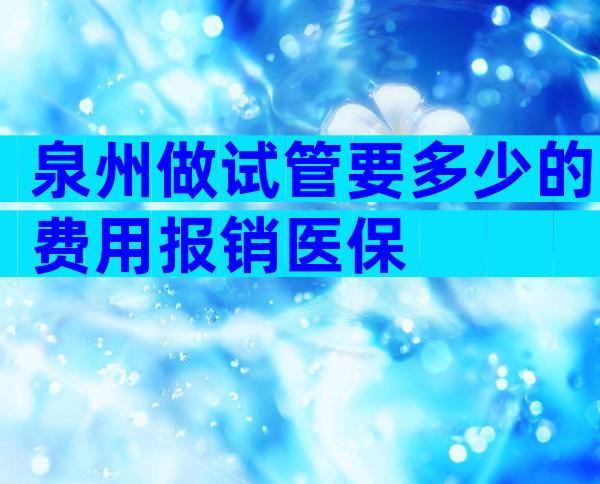 泉州做试管要多少的费用报销医保